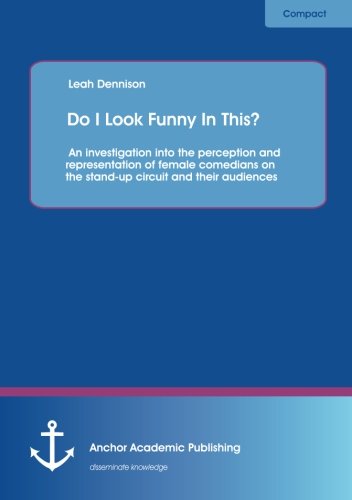 Compact

Leah Dennison

Do I Look Funny In This?

An investigation into the perception and representation of female comedians on the stand-up circuit and their audiences

Anchor Academic Publishing

disseminate knowledge